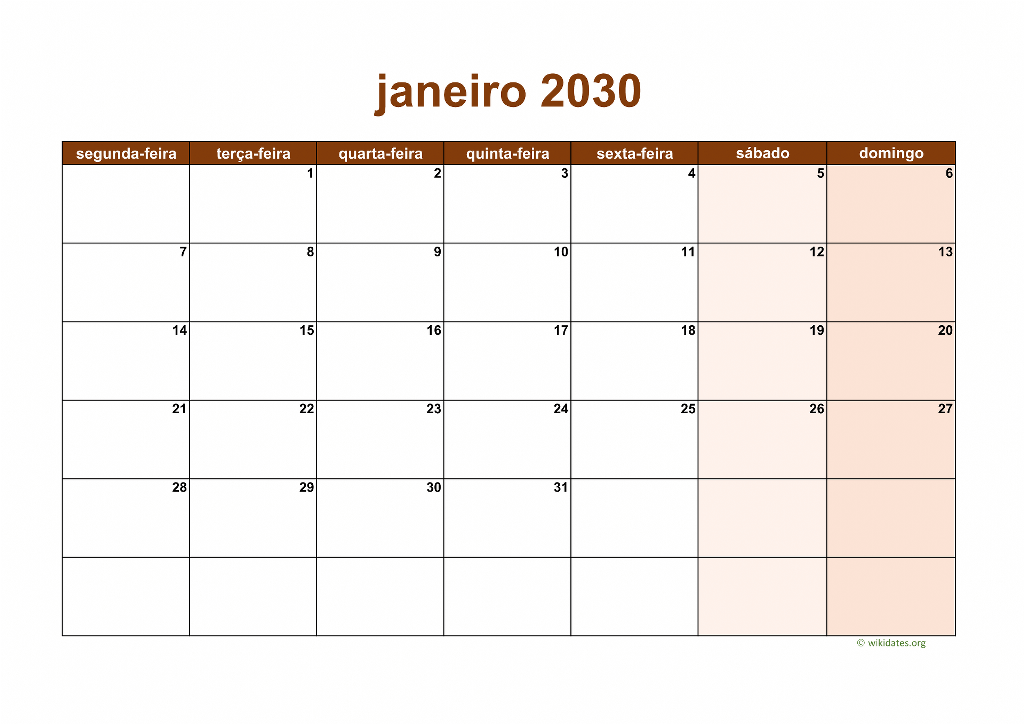 janeiro 2030

| segunda-feira | terça-feira | quarta-feira | quinta-feira | sexta-feira | sábado | domingo |
|---|---|---|---|---|---|---|
|  | 1 | 2 | 3 | 4 | 5 | 6 |
| 7 | 8 | 9 | 10 | 11 | 12 | 13 |
| 14 | 15 | 16 | 17 | 18 | 19 | 20 |
| 21 | 22 | 23 | 24 | 25 | 26 | 27 |
| 28 | 29 | 30 | 31 |  |  |  |
|  |  |  |  |  |  |  |

© wikidates.org